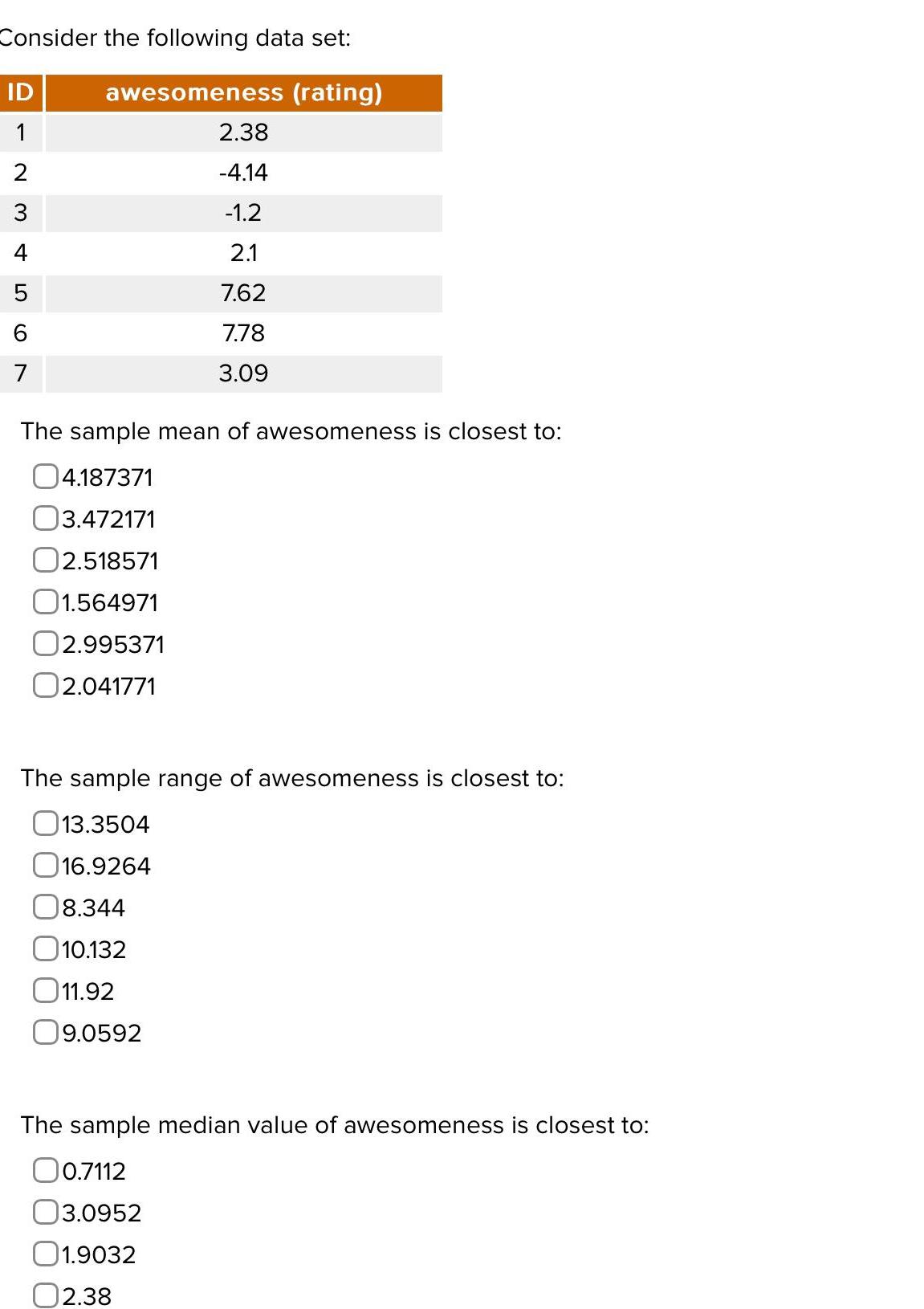 Consider the following data set:

| ID | awesomeness (rating) |
|---|---|
| 1 | 2.38 |
| 2 | -4.14 |
| 3 | -1.2 |
| 4 | 2.1 |
| 5 | 7.62 |
| 6 | 7.78 |
| 7 | 3.09 |

The sample mean of awesomeness is closest to:

4.187371
3.472171
2.518571
1.564971
2.995371
2.041771

The sample range of awesomeness is closest to:

13.3504
16.9264
8.344
10.132
11.92
9.0592

The sample median value of awesomeness is closest to:

0.7112
3.0952
1.9032
2.38